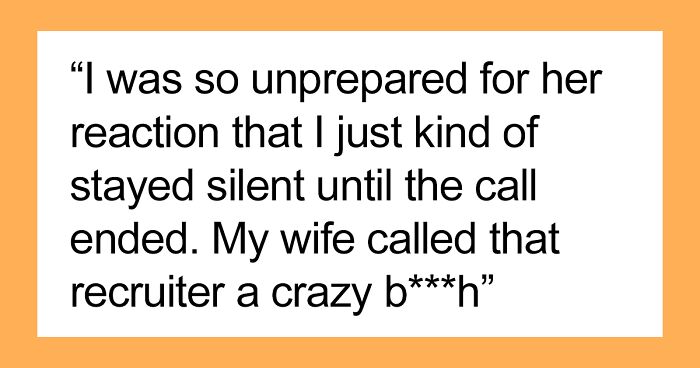 “I was so unprepared for her reaction that I just kind of stayed silent until the call ended. My wife called that recruiter a crazy b***h”